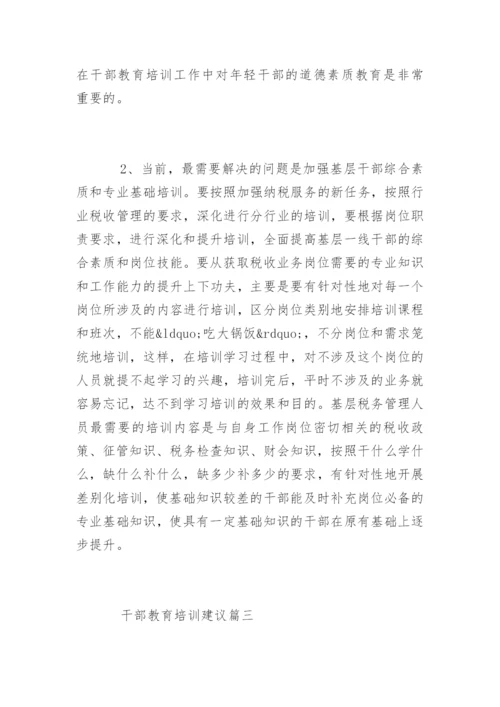 在干部教育培训工作中对年轻干部的道德素质教育是非常重要的。

2、当前，最需要解决的问题是加强基层干部综合素质和专业基础培训。要按照加强纳税服务的新任务，按照行业税收管理的要求，深化进行分行业的培训，要根据岗位职责要求，进行深化和提升培训，全面提高基层一线干部的综合素质和岗位技能。要从获取税收业务岗位需要的专业知识和工作能力的提升上下功夫，主要是要有针对性地对每一个岗位所涉及的内容进行培训，区分岗位类别地安排培训课程和班次，不能&ldquo;吃大锅饭&rdquo;，不分岗位和需求笼统地培训，这样，在培训学习过程中，对不涉及这个岗位的人员就提不起学习的兴趣，培训完后，平时不涉及的业务就容易忘记，达不到学习培训的效果和目的。基层税务管理人员最需要的培训内容是与自身工作岗位密切相关的税收政策、征管知识、税务检查知识、财会知识，按照干什么学什么，缺什么补什么，缺多少补多少的要求，有针对性地开展差别化培训，使基础知识较差的干部能及时补充岗位必备的专业基础知识，使具有一定基础知识的干部在原有基础上逐步提升。

干部教育培训建议篇三